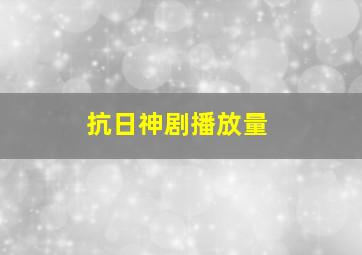 抗日神剧播放量